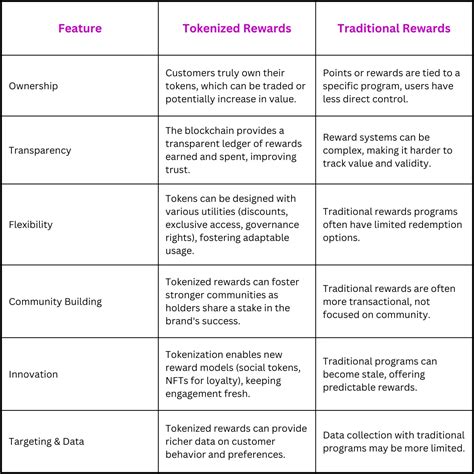 | Feature | Tokenized Rewards | Traditional Rewards |
|---|---|---|
| Ownership | Customers truly own their tokens, which can be traded or potentially increase in value. | Points or rewards are tied to a specific program, users have less direct control. |
| Transparency | The blockchain provides a transparent ledger of rewards earned and spent, improving trust. | Reward systems can be complex, making it harder to track value and validity. |
| Flexibility | Tokens can be designed with various utilities (discounts, exclusive access, governance rights), fostering adaptable usage. | Traditional rewards programs often have limited redemption options. |
| Community Building | Tokenized rewards can foster stronger communities as holders share a stake in the brand's success. | Traditional rewards are often more transactional, not focused on community. |
| Innovation | Tokenization enables new reward models (social tokens, NFTs for loyalty), keeping engagement fresh. | Traditional programs can become stale, offering predictable rewards. |
| Targeting & Data | Tokenized rewards can provide richer data on customer behavior and preferences. | Data collection with traditional programs may be more limited. |